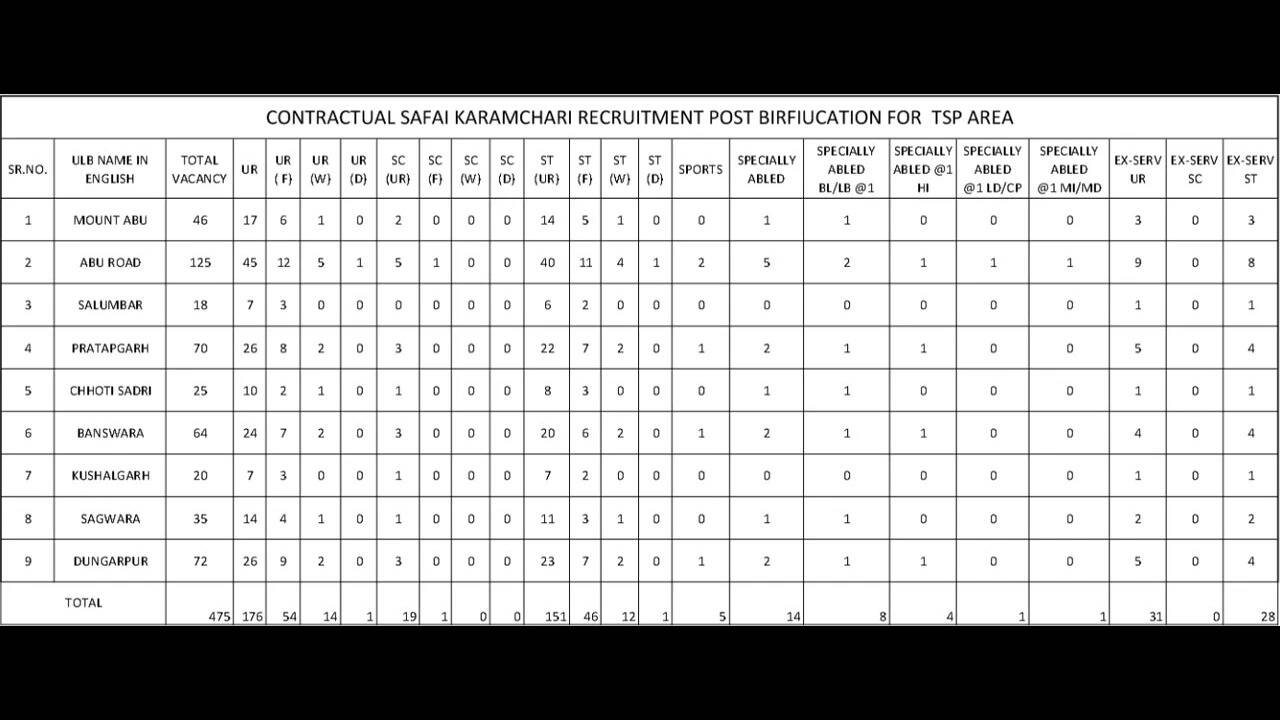 CONTRACTUAL SAFAI KARAMCHARI RECRUITMENT POST BIRFIUCATION FOR TSP AREA

| SR.NO. | ULB NAME IN ENGLISH | TOTAL VACANCY | UR | UR (F) | UR (W) | UR (D) | SC (UR) | SC (F) | SC (W) | SC (D) | ST (UR) | ST (F) | ST (W) | ST (D) | SPORTS | SPECIALLY ABLED | SPECIALLY ABLED BL/LB @1 | SPECIALLY ABLED @1 HI | SPECIALLY ABLED @1 LD/CP | SPECIALLY ABLED @1 MI/MD | EX-SERV UR | EX-SERV SC | EX-SERV ST |
|---|---|---|---|---|---|---|---|---|---|---|---|---|---|---|---|---|---|---|---|---|---|---|---|
| 1 | MOUNT ABU | 46 | 17 | 6 | 1 | 0 | 2 | 0 | 0 | 0 | 14 | 5 | 1 | 0 | 0 | 1 | 1 | 0 | 0 | 0 | 3 | 0 | 3 |
| 2 | ABU ROAD | 125 | 45 | 12 | 5 | 1 | 5 | 1 | 0 | 0 | 40 | 11 | 4 | 1 | 2 | 5 | 2 | 1 | 1 | 1 | 9 | 0 | 8 |
| 3 | SALUMBAR | 18 | 7 | 3 | 0 | 0 | 0 | 0 | 0 | 0 | 6 | 2 | 0 | 0 | 0 | 0 | 0 | 0 | 0 | 0 | 1 | 0 | 1 |
| 4 | PRATAPGARH | 70 | 26 | 8 | 2 | 0 | 3 | 0 | 0 | 0 | 22 | 7 | 2 | 0 | 1 | 2 | 1 | 1 | 0 | 0 | 5 | 0 | 4 |
| 5 | CHHOTI SADRI | 25 | 10 | 2 | 1 | 0 | 1 | 0 | 0 | 0 | 8 | 3 | 0 | 0 | 0 | 1 | 1 | 0 | 0 | 0 | 1 | 0 | 1 |
| 6 | BANSWARA | 64 | 24 | 7 | 2 | 0 | 3 | 0 | 0 | 0 | 20 | 6 | 2 | 0 | 1 | 2 | 1 | 1 | 0 | 0 | 4 | 0 | 4 |
| 7 | KUSHALGARH | 20 | 7 | 3 | 0 | 0 | 1 | 0 | 0 | 0 | 7 | 2 | 0 | 0 | 0 | 0 | 0 | 0 | 0 | 0 | 1 | 0 | 1 |
| 8 | SAGWARA | 35 | 14 | 4 | 1 | 0 | 1 | 0 | 0 | 0 | 11 | 3 | 1 | 0 | 0 | 1 | 1 | 0 | 0 | 0 | 2 | 0 | 2 |
| 9 | DUNGARPUR | 72 | 26 | 9 | 2 | 0 | 3 | 0 | 0 | 0 | 23 | 7 | 2 | 0 | 1 | 2 | 1 | 1 | 0 | 0 | 5 | 0 | 4 |
| TOTAL | | 475 | 176 | 54 | 14 | 1 | 19 | 1 | 0 | 0 | 151 | 46 | 12 | 1 | 5 | 14 | 8 | 4 | 1 | 1 | 31 | 0 | 28 |